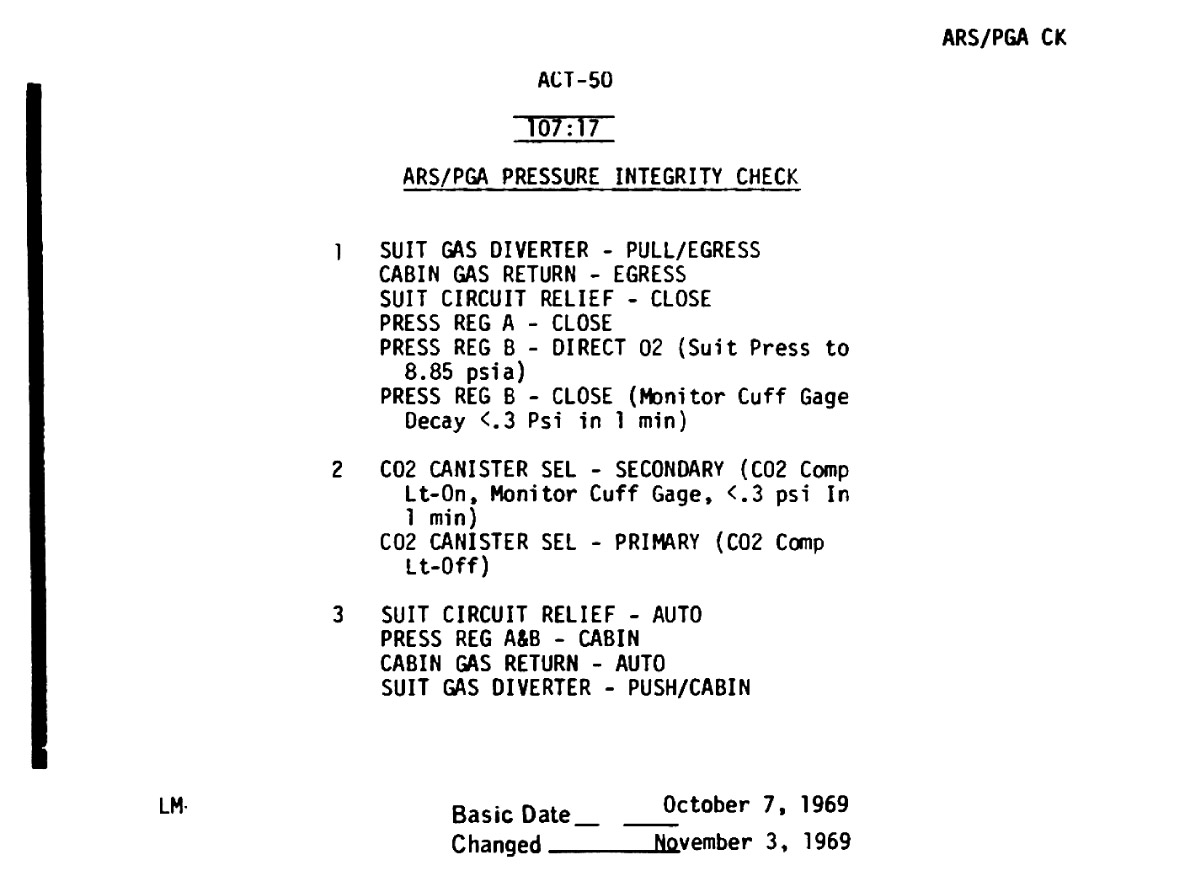 ARS/PGA CK

ACT-50

107:17

ARS/PGA PRESSURE INTEGRITY CHECK

1 SUIT GAS DIVERTER - PULL/EGRESS
CABIN GAS RETURN - EGRESS
SUIT CIRCUIT RELIEF - CLOSE
PRESS REG A - CLOSE
PRESS REG B - DIRECT O2 (Suit Press to 8.85 psia)
PRESS REG B - CLOSE (Monitor Cuff Gage Decay <.3 Psi in 1 min)

2 CO2 CANISTER SEL - SECONDARY (CO2 Comp Lt-On, Monitor Cuff Gage, <.3 psi In 1 min)
CO2 CANISTER SEL - PRIMARY (CO2 Comp Lt-Off)

3 SUIT CIRCUIT RELIEF - AUTO
PRESS REG A&B - CABIN
CABIN GAS RETURN - AUTO
SUIT GAS DIVERTER - PUSH/CABIN

LM

Basic Date October 7, 1969
Changed November 3, 1969